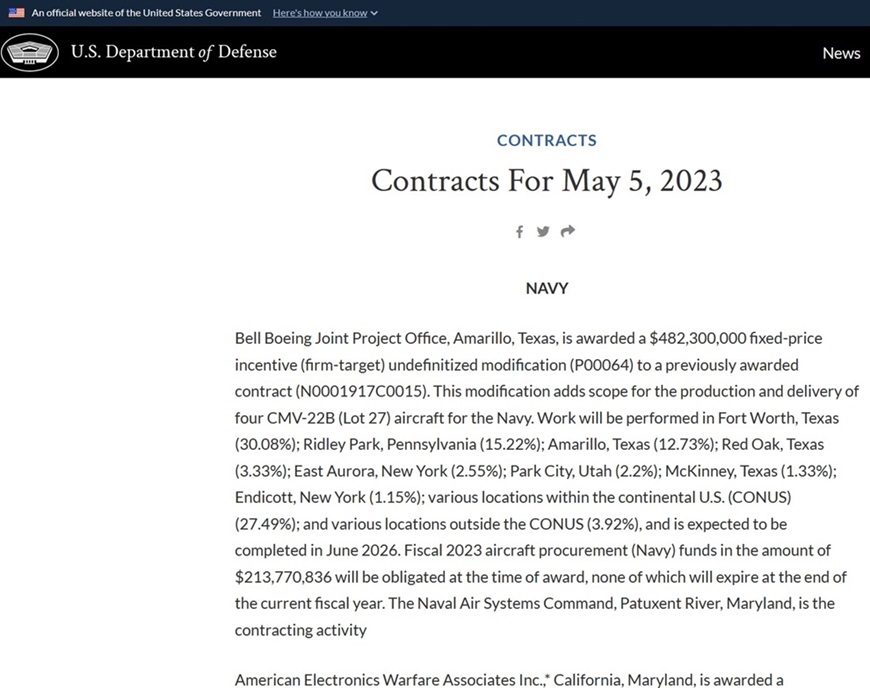 An official website of the United States Government Here's how you know

U.S. Department of Defense

News

CONTRACTS

Contracts For May 5, 2023

NAVY

Bell Boeing Joint Project Office, Amarillo, Texas, is awarded a $482,300,000 fixed-price incentive (firm-target) undefinitized modification (P00064) to a previously awarded contract (N0001917C0015). This modification adds scope for the production and delivery of four CMV-22B (Lot 27) aircraft for the Navy. Work will be performed in Fort Worth, Texas (30.08%); Ridley Park, Pennsylvania (15.22%); Amarillo, Texas (12.73%); Red Oak, Texas (3.33%); East Aurora, New York (2.55%); Park City, Utah (2.2%); McKinney, Texas (1.33%); Endicott, New York (1.15%); various locations within the continental U.S. (CONUS) (27.49%); and various locations outside the CONUS (3.92%), and is expected to be completed in June 2026. Fiscal 2023 aircraft procurement (Navy) funds in the amount of $213,770,836 will be obligated at the time of award, none of which will expire at the end of the current fiscal year. The Naval Air Systems Command, Patuxent River, Maryland, is the contracting activity

American Electronics Warfare Associates Inc.,* California, Maryland, is awarded a